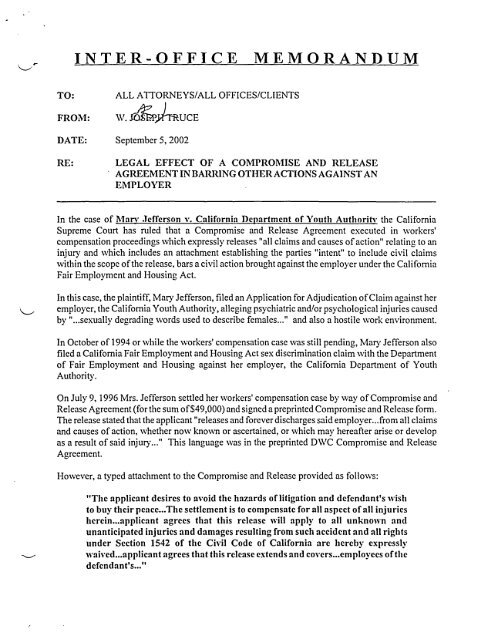 INTER-OFFICE MEMORANDUM

TO: ALL ATTORNEYS/ALL OFFICES/CLIENTS

FROM: W. JOSEPH TRUCE

DATE: September 5, 2002

RE: LEGAL EFFECT OF A COMPROMISE AND RELEASE AGREEMENT IN BARRING OTHER ACTIONS AGAINST AN EMPLOYER

In the case of Mary Jefferson v. California Department of Youth Authority the California Supreme Court has ruled that a Compromise and Release Agreement executed in workers' compensation proceedings which expressly releases "all claims and causes of action" relating to an injury and which includes an attachment establishing the parties "intent" to include civil claims within the scope of the release, bars a civil action brought against the employer under the California Fair Employment and Housing Act.

In this case, the plaintiff, Mary Jefferson, filed an Application for Adjudication of Claim against her employer, the California Youth Authority, alleging psychiatric and/or psychological injuries caused by "...sexually degrading words used to describe females..." and also a hostile work environment.

In October of 1994 or while the workers' compensation case was still pending, Mary Jefferson also filed a California Fair Employment and Housing Act sex discrimination claim with the Department of Fair Employment and Housing against her employer, the California Department of Youth Authority.

On July 9, 1996 Mrs. Jefferson settled her workers' compensation case by way of Compromise and Release Agreement (for the sum of $49,000) and signed a preprinted Compromise and Release form. The release stated that the applicant "releases and forever discharges said employer...from all claims and causes of action, whether now known or ascertained, or which may hereafter arise or develop as a result of said injury..." This language was in the preprinted DWC Compromise and Release Agreement.

However, a typed attachment to the Compromise and Release provided as follows:

"The applicant desires to avoid the hazards of litigation and defendant's wish to buy their peace...The settlement is to compensate for all aspect of all injuries herein...applicant agrees that this release will apply to all unknown and unanticipated injuries and damages resulting from such accident and all rights under Section 1542 of the Civil Code of California are hereby expressly waived...applicant agrees that this release extends and covers...employees of the defendant's..."